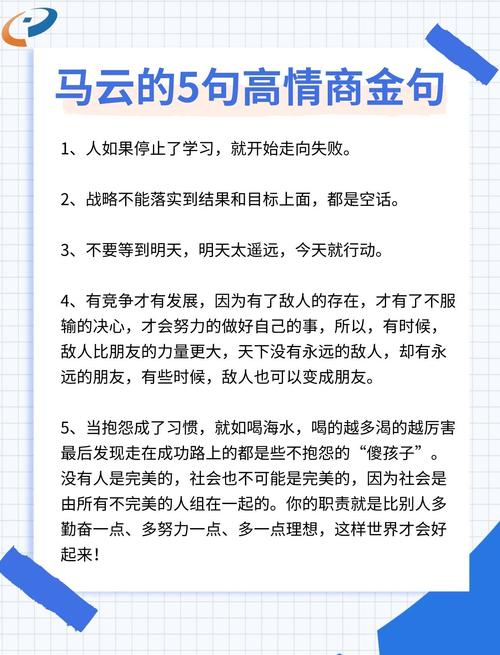 马云的5句高情商金句

1、人如果停止了学习，就开始走向失败。

2、战略不能落实到结果和目标上面，都是空话。

3、不要等到明天，明天太遥远，今天就行动。

4、有竞争才有发展，因为有了敌人的存在，才有了不服输的决心，才会努力的做好自己的事，所以，有时候，敌人比朋友的力量更大，天下没有永远的敌人，却有永远的朋友，有些时候，敌人也可以变成朋友。

5、当抱怨成了习惯，就如喝海水，喝的越多渴的越厉害最后发现走在成功路上的都是些不抱怨的“傻孩子”。没有人是完美的，社会也不可能是完美的，因为社会是由所有不完美的人组在一起的。你的职责就是比别人多勤奋一点、多努力一点、多一点理想，这样世界才会好起来！